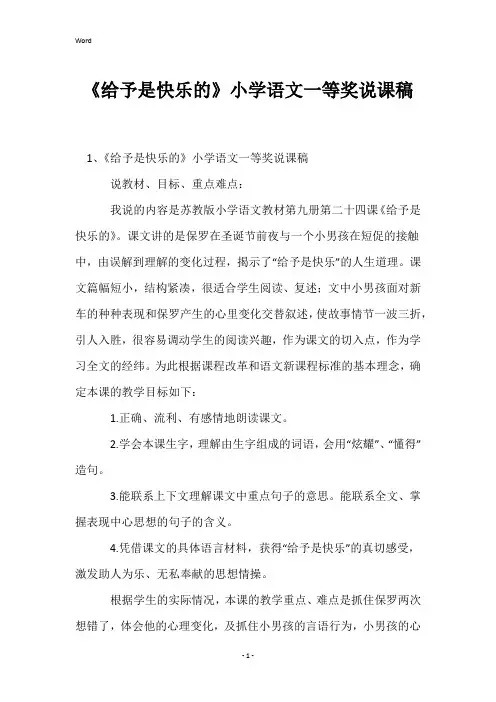 Word

《给予是快乐的》小学语文一等奖说课稿

1、《给予是快乐的》小学语文一等奖说课稿

说教材、目标、重点难点：

我说的内容是苏教版小学语文教材第九册第二十四课《给予是快乐的》。课文讲的是保罗在圣诞节前夜与一个小男孩在短促的接触中，由误解到理解的变化过程，揭示了“给予是快乐”的人生道理。课文篇幅短小，结构紧凑，很适合学生阅读、复述；文中小男孩面对新车的种种表现和保罗产生的心里变化交替叙述，使故事情节一波三折，引人入胜，很容易调动学生的阅读兴趣，作为课文的切入点，作为学习全文的经纬。为此根据课程改革和语文新课程标准的基本理念，确定本课的教学目标如下：

1.正确、流利、有感情地朗读课文。

2.学会本课生字，理解由生字组成的词语，会用“炫耀”、“懂得”造句。

3.能联系上下文理解课文中重点句子的意思。能联系全文、掌握表现中心思想的句子的含义。

4.凭借课文的具体语言材料，获得“给予是快乐”的真切感受，激发助人为乐、无私奉献的思想情操。

根据学生的实际情况，本课的教学重点、难点是抓住保罗两次想错了，体会他的心理变化，及抓住小男孩的言语行为，小男孩的心

- 1 -